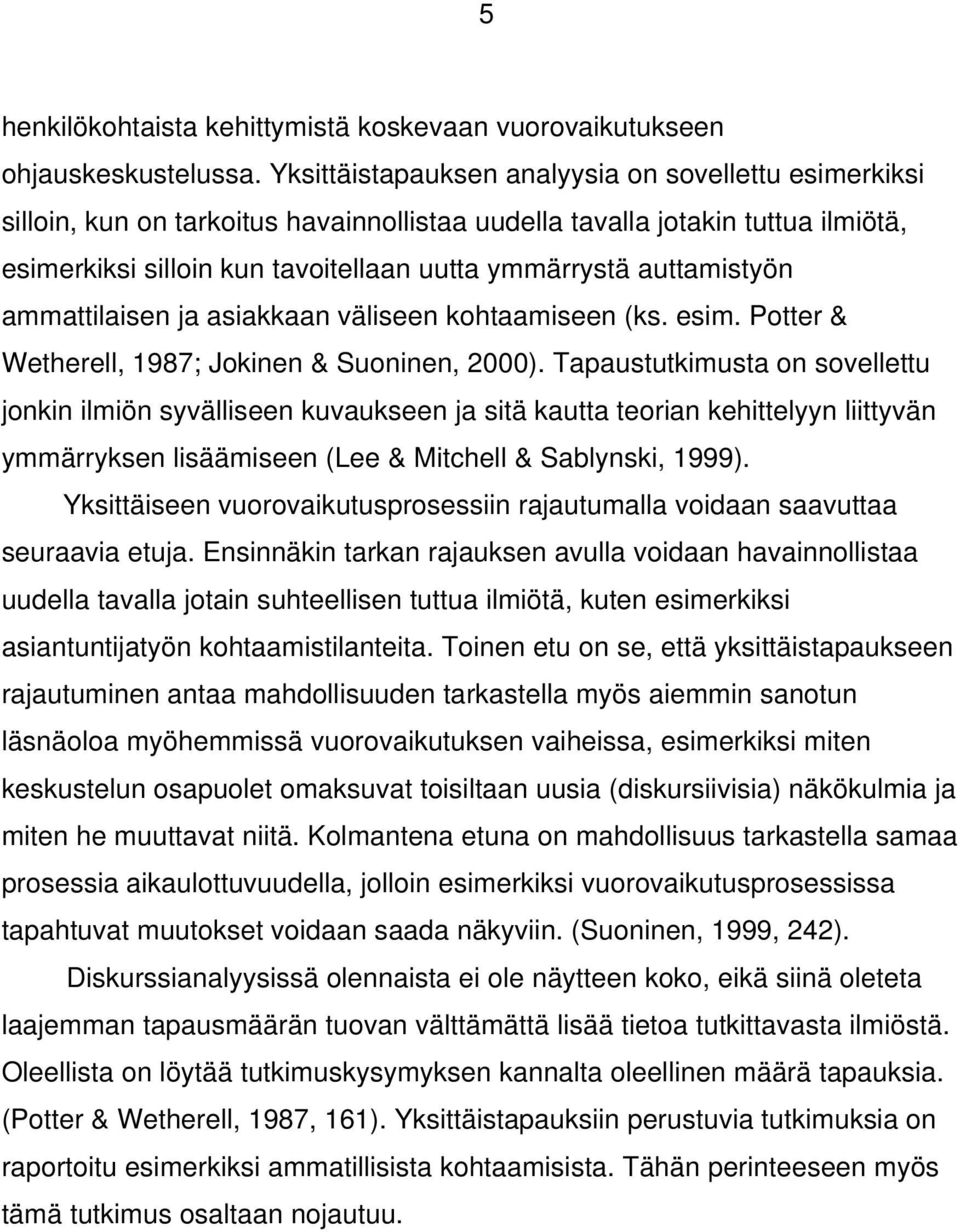 5

henkilökohtaista kehittymistä koskevaan vuorovaikutukseen ohjauskeskustelussa. Yksittäistapauksen analyysia on sovellettu esimerkiksi silloin, kun on tarkoitus havainnollistaa uudella tavalla jotakin tuttua ilmiötä, esimerkiksi silloin kun tavoitellaan uutta ymmärrystä auttamistyön ammattilaisen ja asiakkaan väliseen kohtaamiseen (ks. esim. Potter & Wetherell, 1987; Jokinen & Suoninen, 2000). Tapaustutkimusta on sovellettu jonkin ilmiön syvälliseen kuvaukseen ja sitä kautta teorian kehittelyyn liittyvän ymmärryksen lisäämiseen (Lee & Mitchell & Sablynski, 1999).

Yksittäiseen vuorovaikutusprosessiin rajautumalla voidaan saavuttaa seuraavia etuja. Ensinnäkin tarkan rajauksen avulla voidaan havainnollistaa uudella tavalla jotain suhteellisen tuttua ilmiötä, kuten esimerkiksi asiantuntijatyön kohtaamistilanteita. Toinen etu on se, että yksittäistapaukseen rajautuminen antaa mahdollisuuden tarkastella myös aiemmin sanotun läsnäoloa myöhemmissä vuorovaikutuksen vaiheissa, esimerkiksi miten keskustelun osapuolet omaksuvat toisiltaan uusia (diskursiivisia) näkökulmia ja miten he muuttavat niitä. Kolmantena etuna on mahdollisuus tarkastella samaa prosessia aikaulottuvuudella, jolloin esimerkiksi vuorovaikutusprosessissa tapahtuvat muutokset voidaan saada näkyviin. (Suoninen, 1999, 242).

Diskurssianalyysissä olennaista ei ole näytteen koko, eikä siinä oleteta laajemman tapausmäärän tuovan välttämättä lisää tietoa tutkittavasta ilmiöstä. Oleellista on löytää tutkimuskysymyksen kannalta oleellinen määrä tapauksia. (Potter & Wetherell, 1987, 161). Yksittäistapauksiin perustuvia tutkimuksia on raportoitu esimerkiksi ammatillisista kohtaamisista. Tähän perinteeseen myös tämä tutkimus osaltaan nojautuu.